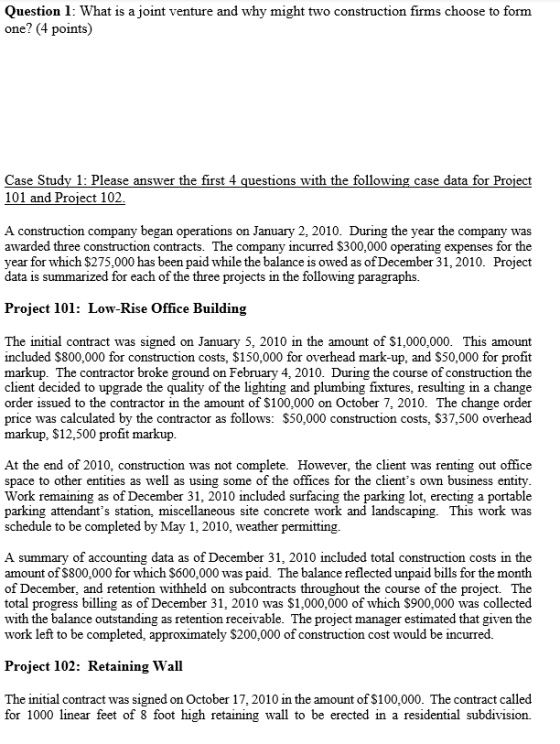 Question 1: What is a joint venture and why might two construction firms choose to form one? (4 points)

Case Study 1: Please answer the first 4 questions with the following case data for Project 101 and Project 102.

A construction company began operations on January 2, 2010. During the year the company was awarded three construction contracts. The company incurred $300,000 operating expenses for the year for which $275,000 has been paid while the balance is owed as of December 31, 2010. Project data is summarized for each of the three projects in the following paragraphs.

Project 101: Low-Rise Office Building

The initial contract was signed on January 5, 2010 in the amount of $1,000,000. This amount included $800,000 for construction costs, $150,000 for overhead mark-up, and $50,000 for profit markup. The contractor broke ground on February 4, 2010. During the course of construction the client decided to upgrade the quality of the lighting and plumbing fixtures, resulting in a change order issued to the contractor in the amount of $100,000 on October 7, 2010. The change order price was calculated by the contractor as follows: $50,000 construction costs, $37,500 overhead markup, $12,500 profit markup.

At the end of 2010, construction was not complete. However, the client was renting out office space to other entities as well as using some of the offices for the client's own business entity. Work remaining as of December 31, 2010 included surfacing the parking lot, erecting a portable parking attendant's station, miscellaneous site concrete work and landscaping. This work was schedule to be completed by May 1, 2010, weather permitting.

A summary of accounting data as of December 31, 2010 included total construction costs in the amount of $800,000 for which $600,000 was paid. The balance reflected unpaid bills for the month of December, and retention withheld on subcontracts throughout the course of the project. The total progress billing as of December 31, 2010 was $1,000,000 of which $900,000 was collected with the balance outstanding as retention receivable. The project manager estimated that given the work left to be completed, approximately $200,000 of construction cost would be incurred.

Project 102: Retaining Wall

The initial contract was signed on October 17, 2010 in the amount of $100,000. The contract called for 1000 linear feet of 8 foot high retaining wall to be erected in a residential subdivision.